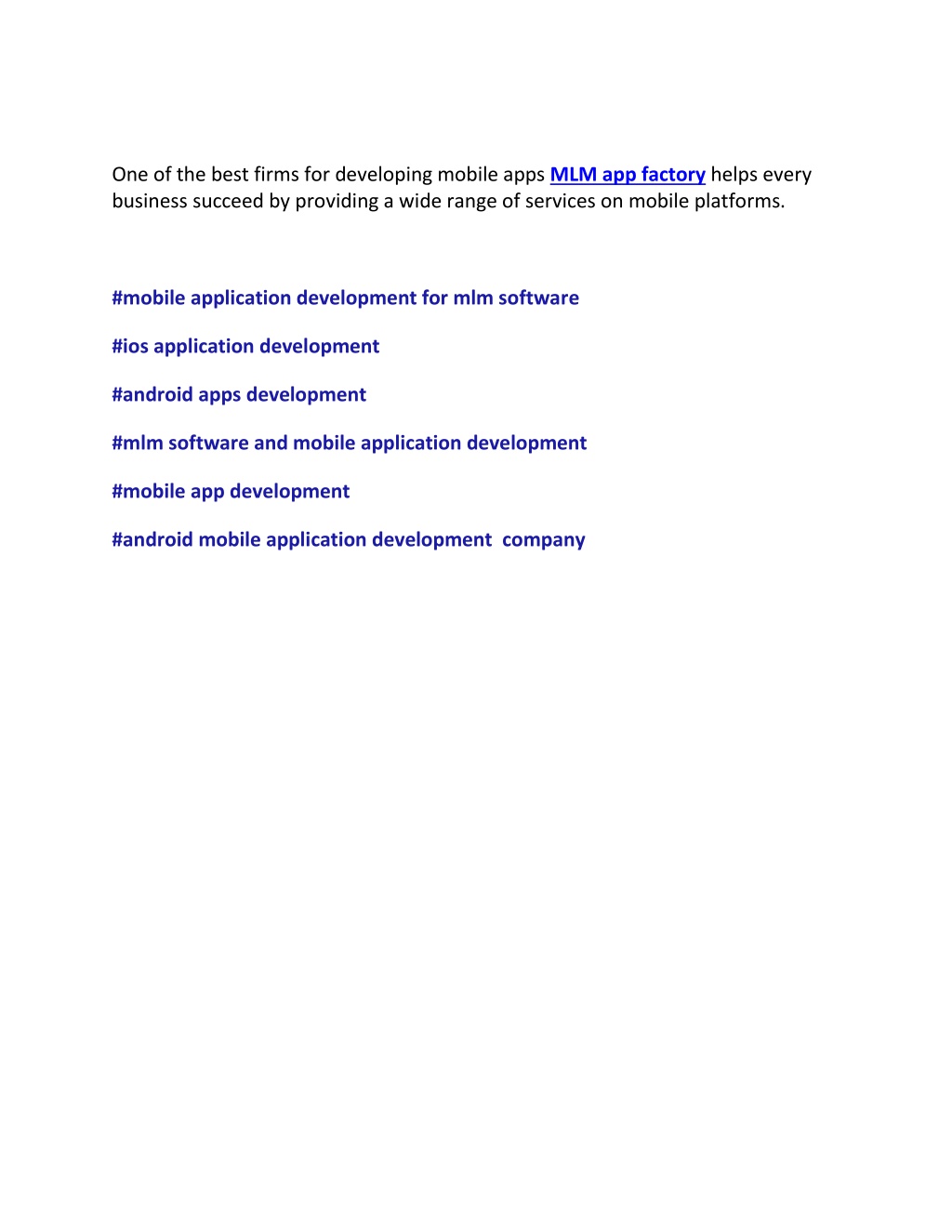 One of the best firms for developing mobile apps MLM app factory helps every business succeed by providing a wide range of services on mobile platforms.

#mobile application development for mlm software

#ios application development

#android apps development

#mlm software and mobile application development

#mobile app development

#android mobile application development company